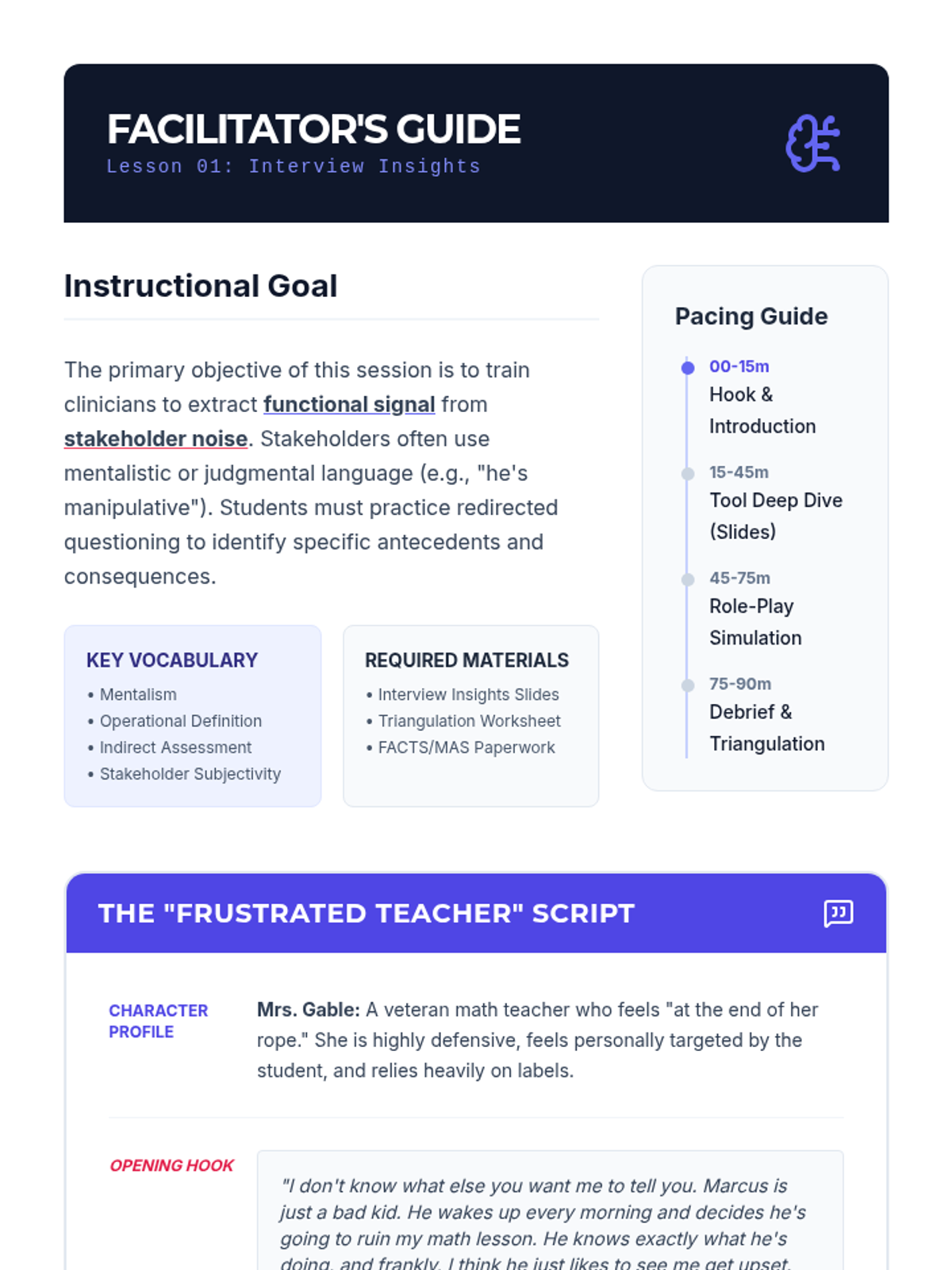 FACILITATOR'S GUIDE
Lesson 01: Interview Insights

Instructional Goal

The primary objective of this session is to train clinicians to extract functional signal from stakeholder noise. Stakeholders often use mentalistic or judgmental language (e.g., "he's manipulative"). Students must practice redirected questioning to identify specific antecedents and consequences.

KEY VOCABULARY
• Mentalism
• Operational Definition
• Indirect Assessment
• Stakeholder Subjectivity

REQUIRED MATERIALS
• Interview Insights Slides
• Triangulation Worksheet
• FACTS/MAS Paperwork

Pacing Guide

00-15m
Hook & Introduction

15-45m
Tool Deep Dive (Slides)

45-75m
Role-Play Simulation

75-90m
Debrief & Triangulation

THE "FRUSTRATED TEACHER" SCRIPT

CHARACTER PROFILE

Mrs. Gable: A veteran math teacher who feels "at the end of her rope." She is highly defensive, feels personally targeted by the student, and relies heavily on labels.

OPENING HOOK

"I don't know what else you want me to tell you. Marcus is just a bad kid. He wakes up every morning and decides he's going to ruin my math lesson. He knows exactly what he's doing, and frankly, I think he just likes to see me get upset.